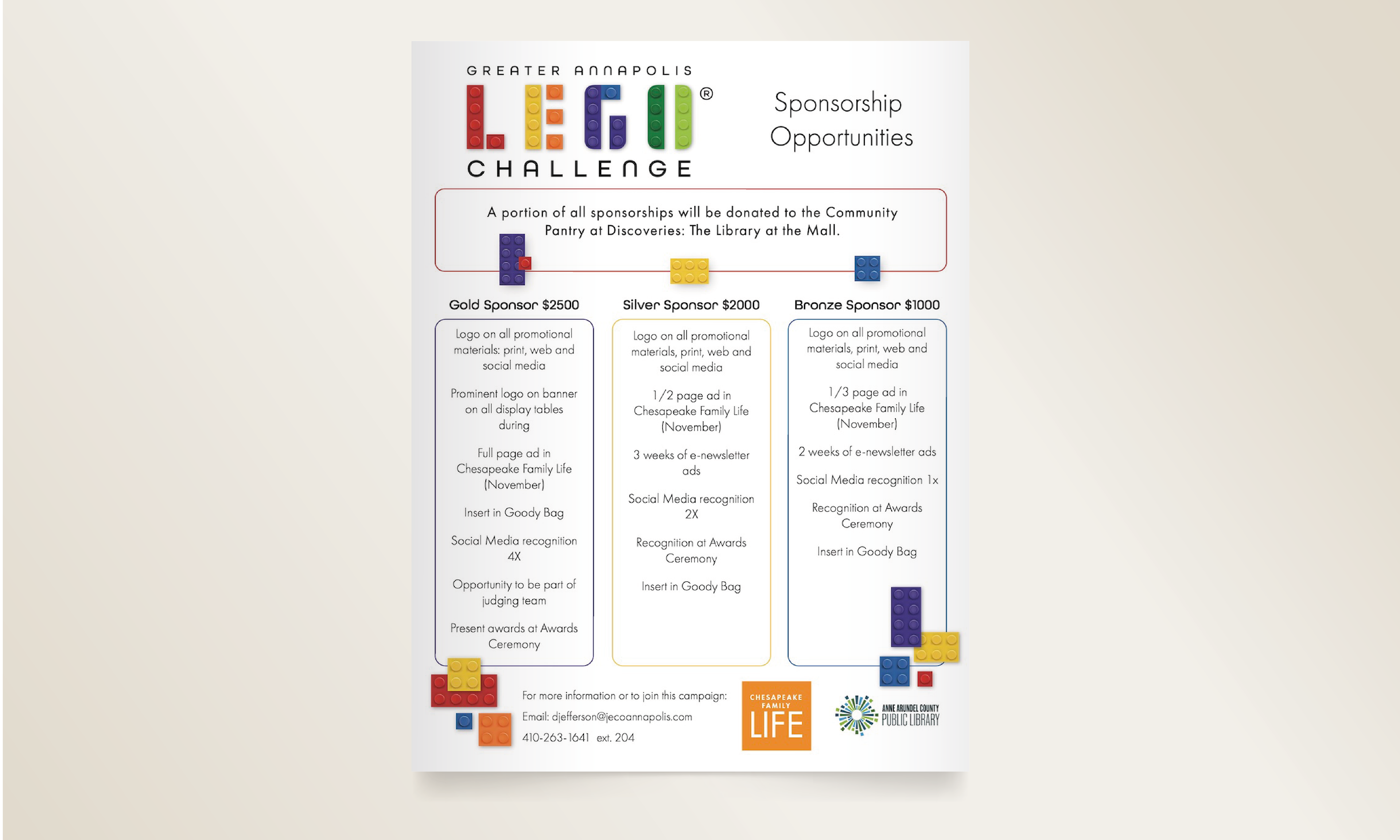 GREATER ANNAPOLIS
LEGO®
CHALLENGE

Sponsorship Opportunities

A portion of all sponsorships will be donated to the Community Pantry at Discoveries: The Library at the Mall.

Gold Sponsor $2500

Logo on all promotional materials: print, web and social media

Prominent logo on banner on all display tables during

Full page ad in Chesapeake Family Life (November)

Insert in Goody Bag

Social Media recognition 4X

Opportunity to be part of judging team

Present awards at Awards Ceremony

Silver Sponsor $2000

Logo on all promotional materials, print, web and social media

1/2 page ad in Chesapeake Family Life (November)

3 weeks of e-newsletter ads

Social Media recognition 2X

Recognition at Awards Ceremony

Insert in Goody Bag

Bronze Sponsor $1000

Logo on all promotional materials, print, web and social media

1/3 page ad in Chesapeake Family Life (November)

2 weeks of e-newsletter ads

Social Media recognition 1x

Recognition at Awards Ceremony

Insert in Goody Bag

For more information or to join this campaign:
Email: djefferson@jecoannapolis.com
410-263-1641 ext. 204

CHESAPEAKE FAMILY LIFE

ANNE ARUNDEL COUNTY PUBLIC LIBRARY